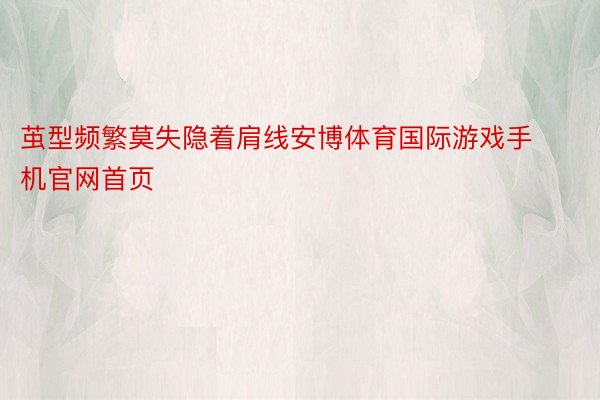 茧型频繁莫失隐着肩线安博体育国际游戏手机官网首页